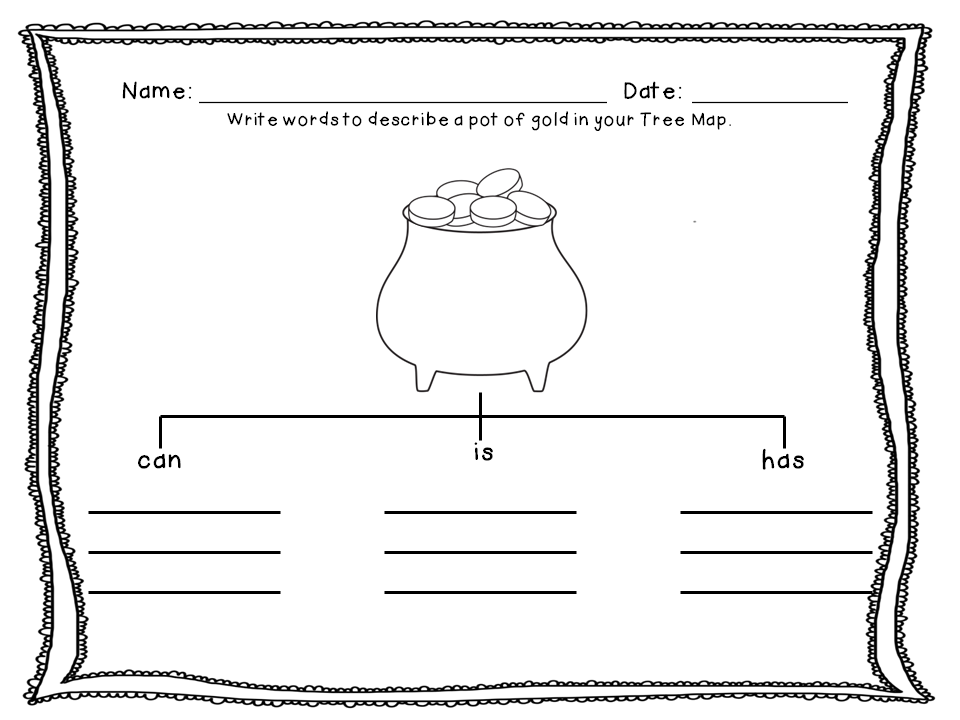 Name: ____ Date: ____

Write words to describe a pot of gold in your Tree Map.

can

____
____
____

is

____
____
____

has

____
____
____